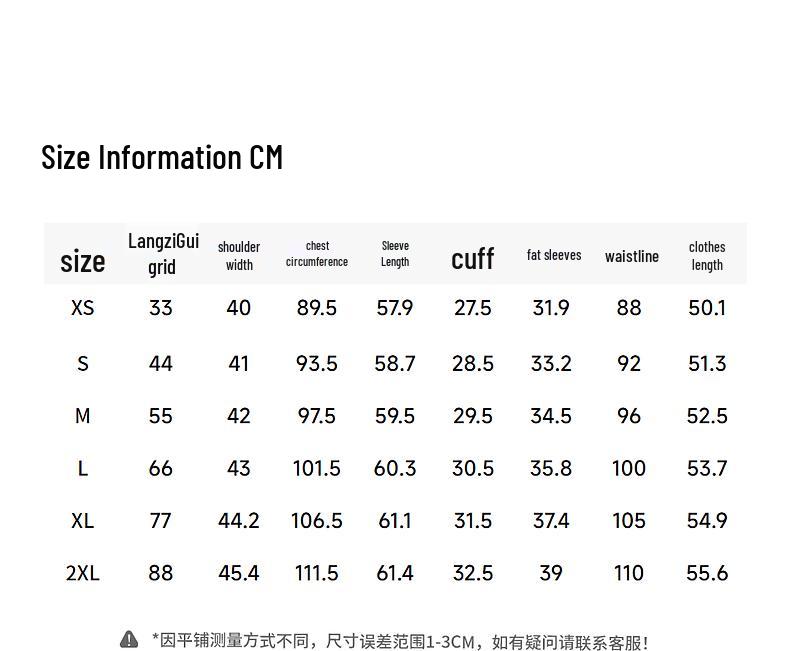 Size Information CM

| size | LangziGui grid | shoulder width | chest circumference | Sleeve Length | cuff | fat sleeves | waistline | clothes length |
|---|---|---|---|---|---|---|---|---|
| XS | 33 | 40 | 89.5 | 57.9 | 27.5 | 31.9 | 88 | 50.1 |
| S | 44 | 41 | 93.5 | 58.7 | 28.5 | 33.2 | 92 | 51.3 |
| M | 55 | 42 | 97.5 | 59.5 | 29.5 | 34.5 | 96 | 52.5 |
| L | 66 | 43 | 101.5 | 60.3 | 30.5 | 35.8 | 100 | 53.7 |
| XL | 77 | 44.2 | 106.5 | 61.1 | 31.5 | 37.4 | 105 | 54.9 |
| 2XL | 88 | 45.4 | 111.5 | 61.4 | 32.5 | 39 | 110 | 55.6 |

*因平铺测量方式不同，尺寸误差范围1-3CM，如有疑问请联系客服！